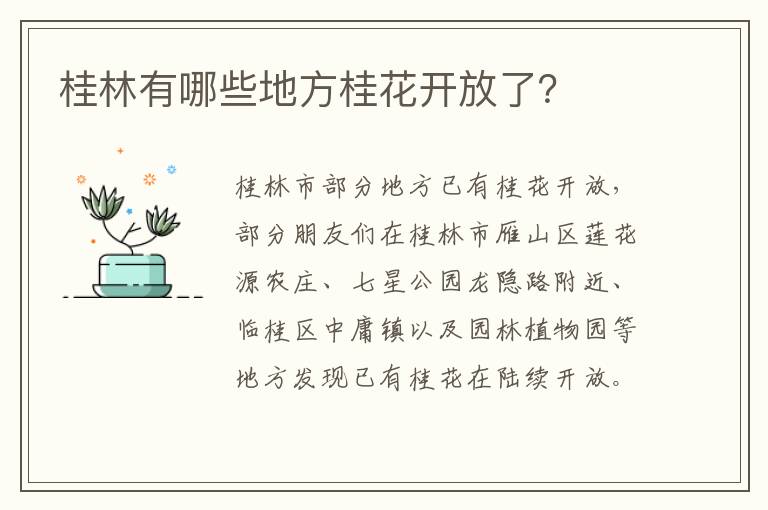 桂林有哪些地方桂花开放了?

桂林市部分地方已有桂花开放，部分朋友们在桂林市雁山区莲花源农庄、七星公园龙隐路附近、临桂区中庸镇以及园林植物园等地方发现已有桂花在陆续开放。